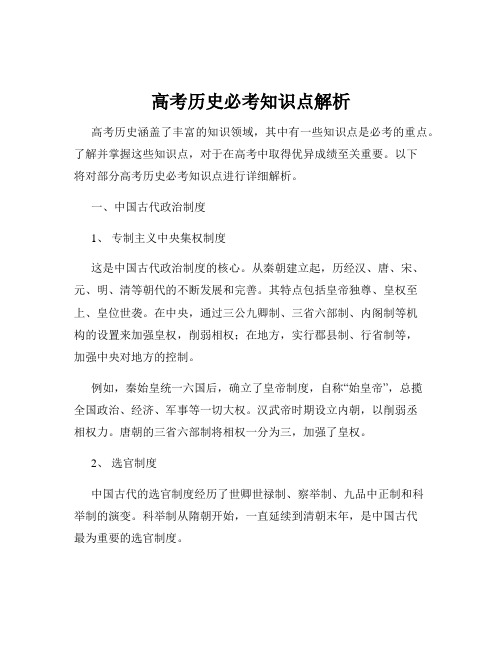 高考历史必考知识点解析

高考历史涵盖了丰富的知识领域，其中有一些知识点是必考的重点。了解并掌握这些知识点，对于在高考中取得优异成绩至关重要。以下将对部分高考历史必考知识点进行详细解析。

一、中国古代政治制度

1、 专制主义中央集权制度

这是中国古代政治制度的核心。从秦朝建立起，历经汉、唐、宋、元、明、清等朝代的不断发展和完善。其特点包括皇帝独尊、皇权至上、皇位世袭。在中央，通过三公九卿制、三省六部制、内阁制等机构的设置来加强皇权，削弱相权；在地方，实行郡县制、行省制等，加强中央对地方的控制。

例如，秦始皇统一六国后，确立了皇帝制度，自称“始皇帝”，总揽全国政治、经济、军事等一切大权。汉武帝时期设立内朝，以削弱丞相权力。唐朝的三省六部制将相权一分为三，加强了皇权。

2、 选官制度

中国古代的选官制度经历了世卿世禄制、察举制、九品中正制和科举制的演变。科举制从隋朝开始，一直延续到清朝末年，是中国古代最为重要的选官制度。